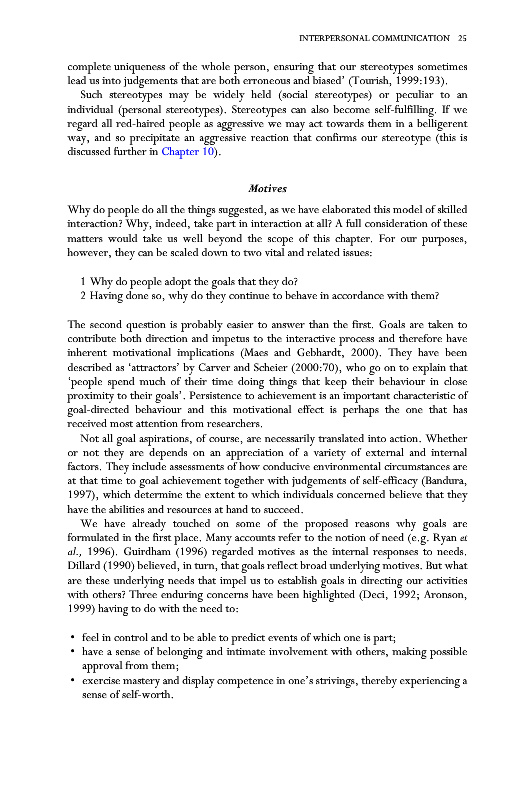 INTERPERSONAL COMMUNICATION 25

complete uniqueness of the whole person, ensuring that our stereotypes sometimes lead us into judgements that are both erroneous and biased' (Tourish, 1999:193).

Such stereotypes may be widely held (social stereotypes) or peculiar to an individual (personal stereotypes). Stereotypes can also become self-fulfilling. If we regard all red-haired people as aggressive we may act towards them in a belligerent way, and so precipitate an aggressive reaction that confirms our stereotype (this is discussed further in Chapter 10).

Motives

Why do people do all the things suggested, as we have elaborated this model of skilled interaction? Why, indeed, take part in interaction at all? A full consideration of these matters would take us well beyond the scope of this chapter. For our purposes, however, they can be scaled down to two vital and related issues:

1 Why do people adopt the goals that they do?
2 Having done so, why do they continue to behave in accordance with them?

The second question is probably easier to answer than the first. Goals are taken to contribute both direction and impetus to the interactive process and therefore have inherent motivational implications (Maes and Gebhardt, 2000). They have been described as 'attractors' by Carver and Scheier (2000:70), who go on to explain that 'people spend much of their time doing things that keep their behaviour in close proximity to their goals'. Persistence to achievement is an important characteristic of goal-directed behaviour and this motivational effect is perhaps the one that has received most attention from researchers.

Not all goal aspirations, of course, are necessarily translated into action. Whether or not they are depends on an appreciation of a variety of external and internal factors. They include assessments of how conducive environmental circumstances are at that time to goal achievement together with judgements of self-efficacy (Bandura, 1997), which determine the extent to which individuals concerned believe that they have the abilities and resources at hand to succeed.

We have already touched on some of the proposed reasons why goals are formulated in the first place. Many accounts refer to the notion of need (e.g. Ryan et al., 1996). Guirdham (1996) regarded motives as the internal responses to needs. Dillard (1990) believed, in turn, that goals reflect broad underlying motives. But what are these underlying needs that impel us to establish goals in directing our activities with others? Three enduring concerns have been highlighted (Deci, 1992; Aronson, 1999) having to do with the need to:

• feel in control and to be able to predict events of which one is part;
• have a sense of belonging and intimate involvement with others, making possible approval from them;
• exercise mastery and display competence in one's strivings, thereby experiencing a sense of self-worth.